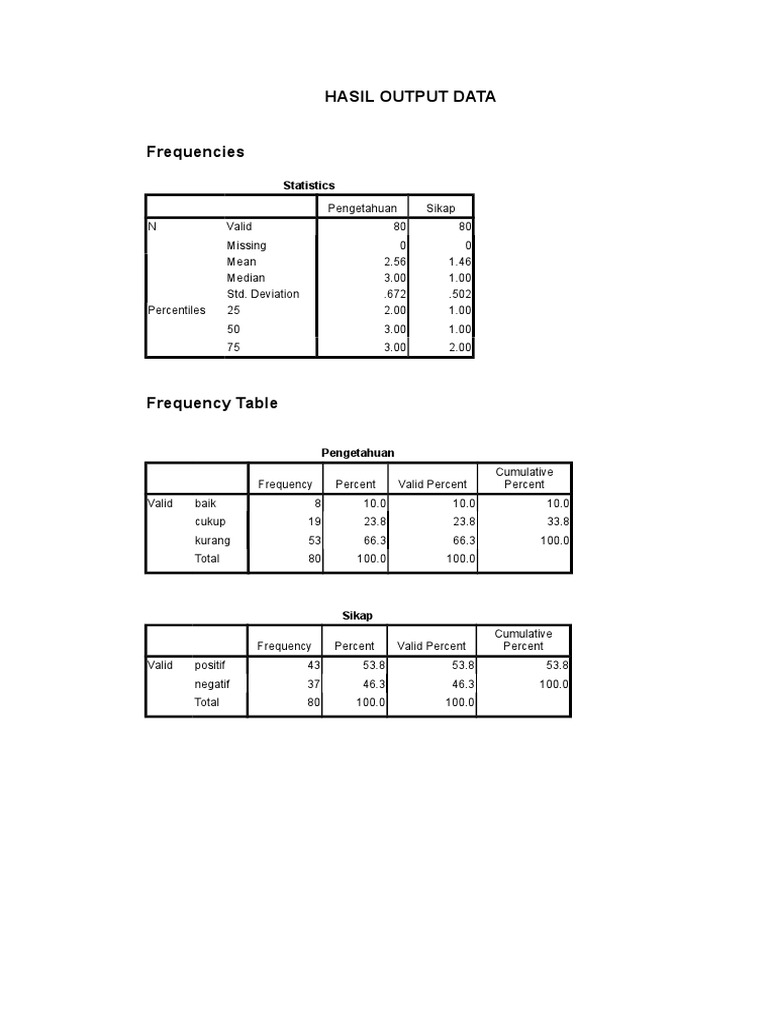 HASIL OUTPUT DATA

Frequencies

Statistics

| | | Pengetahuan | Sikap |
|---|---|---|---|
| N | Valid | 80 | 80 |
| | Missing | 0 | 0 |
| | Mean | 2.56 | 1.46 |
| | Median | 3.00 | 1.00 |
| | Std. Deviation | .672 | .502 |
| Percentiles | 25 | 2.00 | 1.00 |
| | 50 | 3.00 | 1.00 |
| | 75 | 3.00 | 2.00 |

Frequency Table

Pengetahuan

| | | Frequency | Percent | Valid Percent | Cumulative Percent |
|---|---|---|---|---|---|
| Valid | baik | 8 | 10.0 | 10.0 | 10.0 |
| | cukup | 19 | 23.8 | 23.8 | 33.8 |
| | kurang | 53 | 66.3 | 66.3 | 100.0 |
| | Total | 80 | 100.0 | 100.0 | |

Sikap

| | | Frequency | Percent | Valid Percent | Cumulative Percent |
|---|---|---|---|---|---|
| Valid | positif | 43 | 53.8 | 53.8 | 53.8 |
| | negatif | 37 | 46.3 | 46.3 | 100.0 |
| | Total | 80 | 100.0 | 100.0 | |